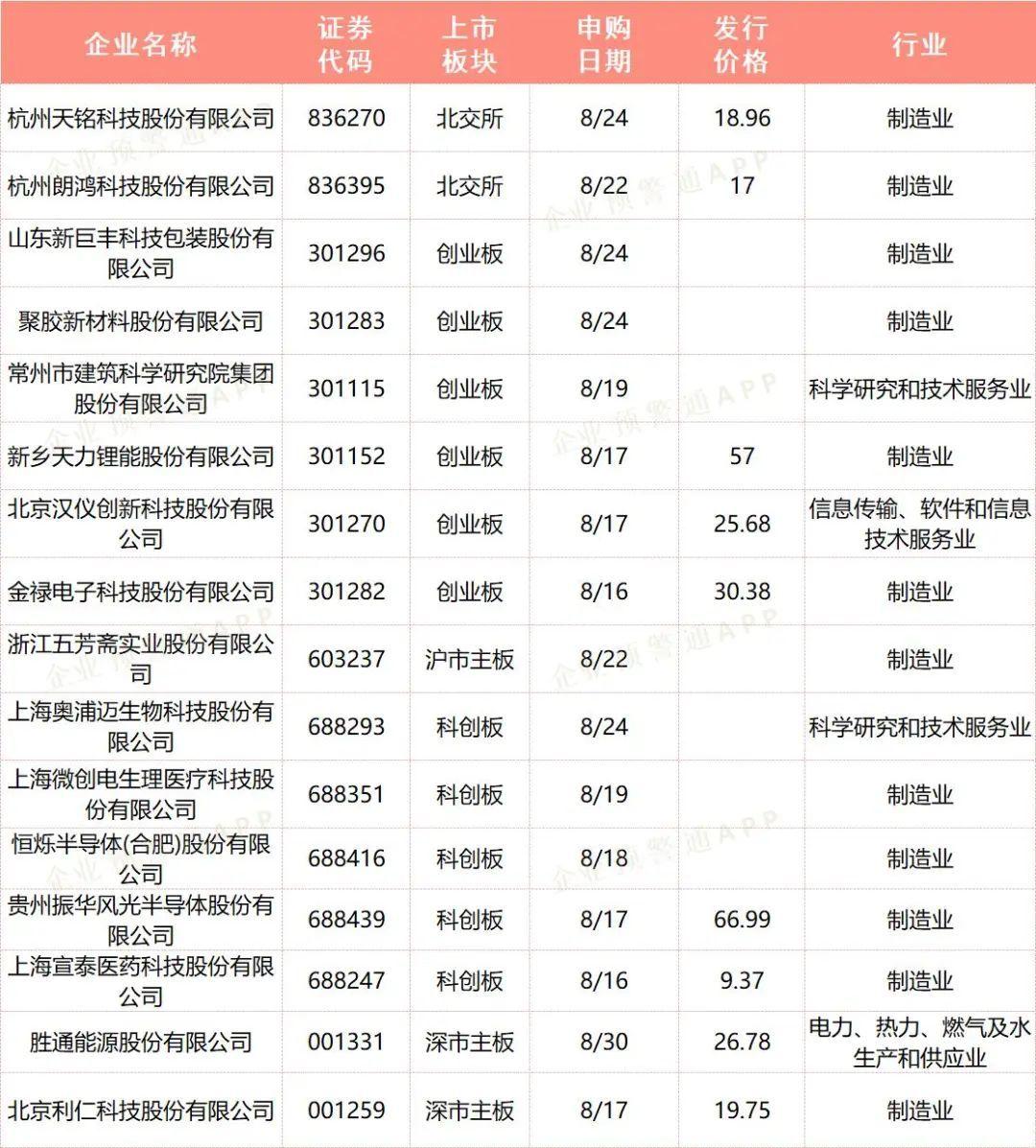 | 企业名称 | 证券代码 | 上市板块 | 申购日期 | 发行价格 | 行业 |
|---|---|---|---|---|---|
| 杭州天铭科技股份有限公司 | 836270 | 北交所 | 8/24 | 18.96 | 制造业 |
| 杭州朗鸿科技股份有限公司 | 836395 | 北交所 | 8/22 | 17 | 制造业 |
| 山东新巨丰科技包装股份有限公司 | 301296 | 创业板 | 8/24 | | 制造业 |
| 聚胶新材料股份有限公司 | 301283 | 创业板 | 8/24 | | 制造业 |
| 常州市建筑科学研究院集团股份有限公司 | 301115 | 创业板 | 8/19 | | 科学研究和技术服务业 |
| 新乡天力锂能股份有限公司 | 301152 | 创业板 | 8/17 | 57 | 制造业 |
| 北京汉仪创新科技股份有限公司 | 301270 | 创业板 | 8/17 | 25.68 | 信息传输、软件和信息技术服务业 |
| 金禄电子科技股份有限公司 | 301282 | 创业板 | 8/16 | 30.38 | 制造业 |
| 浙江五芳斋实业股份有限公司 | 603237 | 沪市主板 | 8/22 | | 制造业 |
| 上海奥浦迈生物科技股份有限公司 | 688293 | 科创板 | 8/24 | | 科学研究和技术服务业 |
| 上海微创电生理医疗科技股份有限公司 | 688351 | 科创板 | 8/19 | | 制造业 |
| 恒烁半导体(合肥)股份有限公司 | 688416 | 科创板 | 8/18 | | 制造业 |
| 贵州振华风光半导体股份有限公司 | 688439 | 科创板 | 8/17 | 66.99 | 制造业 |
| 上海宣泰医药科技股份有限公司 | 688247 | 科创板 | 8/16 | 9.37 | 制造业 |
| 胜通能源股份有限公司 | 001331 | 深市主板 | 8/30 | 26.78 | 电力、热力、燃气及水生产和供应业 |
| 北京利仁科技股份有限公司 | 001259 | 深市主板 | 8/17 | 19.75 | 制造业 |

企业预警通APP